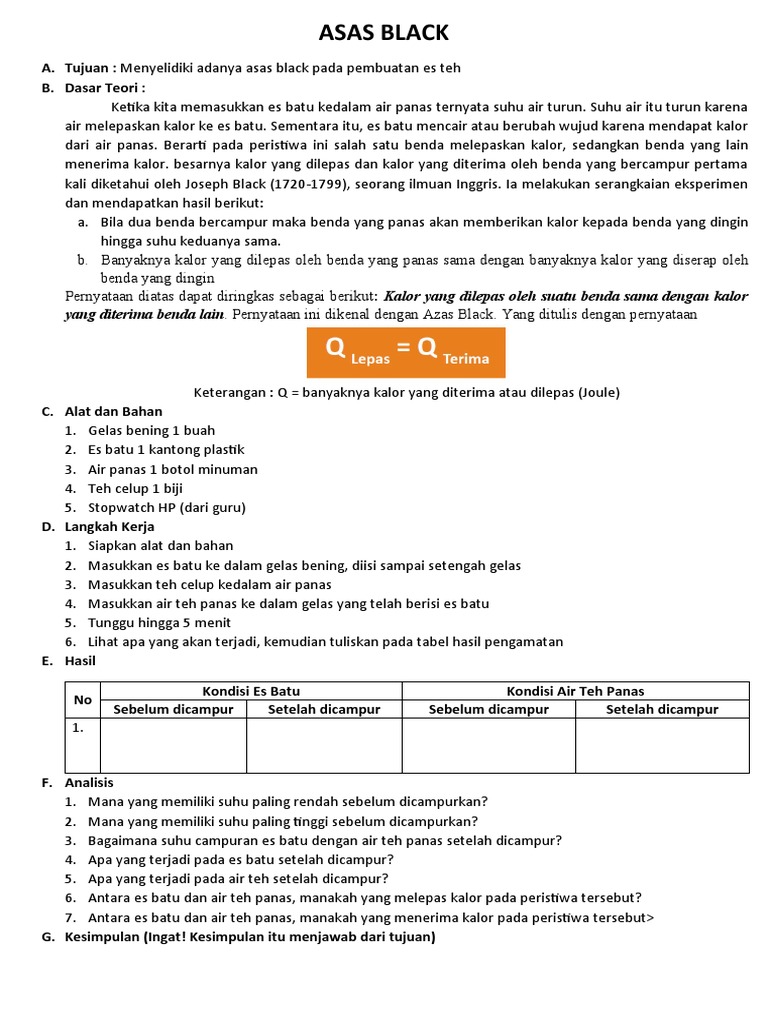 ASAS BLACK

A. Tujuan : Menyelidiki adanya asas black pada pembuatan es teh

B. Dasar Teori :

Ketika kita memasukkan es batu kedalam air panas ternyata suhu air turun. Suhu air itu turun karena air melepaskan kalor ke es batu. Sementara itu, es batu mencair atau berubah wujud karena mendapat kalor dari air panas. Berarti pada peristiwa ini salah satu benda melepaskan kalor, sedangkan benda yang lain menerima kalor. besarnya kalor yang dilepas dan kalor yang diterima oleh benda yang bercampur pertama kali diketahui oleh Joseph Black (1720-1799), seorang ilmuan Inggris. Ia melakukan serangkaian eksperimen dan mendapatkan hasil berikut:

a. Bila dua benda bercampur maka benda yang panas akan memberikan kalor kepada benda yang dingin hingga suhu keduanya sama.

b. Banyaknya kalor yang dilepas oleh benda yang panas sama dengan banyaknya kalor yang diserap oleh benda yang dingin

Pernyataan diatas dapat diringkas sebagai berikut: Kalor yang dilepas oleh suatu benda sama dengan kalor yang diterima benda lain. Pernyataan ini dikenal dengan Azas Black. Yang ditulis dengan pernyataan

$Q_{Lepas} = Q_{Terima}$

Keterangan : Q = banyaknya kalor yang diterima atau dilepas (Joule)

C. Alat dan Bahan

1. Gelas bening 1 buah
2. Es batu 1 kantong plastik
3. Air panas 1 botol minuman
4. Teh celup 1 biji
5. Stopwatch HP (dari guru)

D. Langkah Kerja

1. Siapkan alat dan bahan
2. Masukkan es batu ke dalam gelas bening, diisi sampai setengah gelas
3. Masukkan teh celup kedalam air panas
4. Masukkan air teh panas ke dalam gelas yang telah berisi es batu
5. Tunggu hingga 5 menit
6. Lihat apa yang akan terjadi, kemudian tuliskan pada tabel hasil pengamatan

E. Hasil

| No | Kondisi Es Batu | | Kondisi Air Teh Panas | |
|---|---|---|---|---|
| | Sebelum dicampur | Setelah dicampur | Sebelum dicampur | Setelah dicampur |
| 1. | | | | |

F. Analisis

1. Mana yang memiliki suhu paling rendah sebelum dicampurkan?
2. Mana yang memiliki suhu paling tinggi sebelum dicampurkan?
3. Bagaimana suhu campuran es batu dengan air teh panas setelah dicampur?
4. Apa yang terjadi pada es batu setelah dicampur?
5. Apa yang terjadi pada air teh setelah dicampur?
6. Antara es batu dan air teh panas, manakah yang melepas kalor pada peristiwa tersebut?
7. Antara es batu dan air teh panas, manakah yang menerima kalor pada peristiwa tersebut>

G. Kesimpulan (Ingat! Kesimpulan itu menjawab dari tujuan)